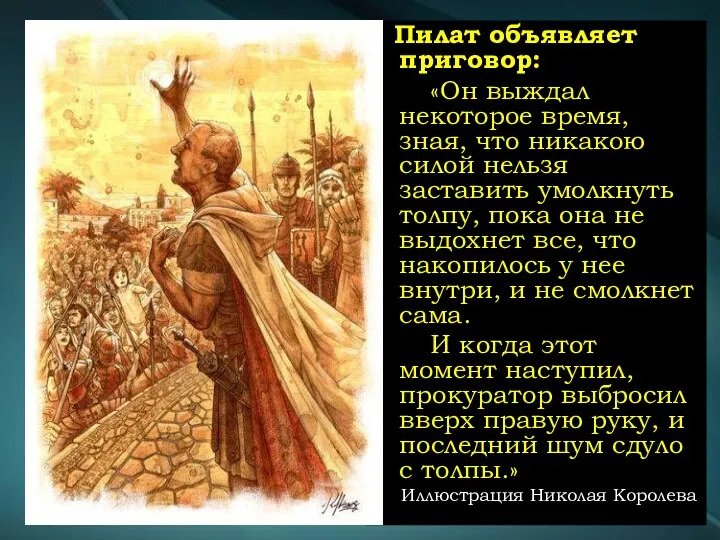 Пилат объявляет приговор:

«Он выждал некоторое время, зная, что никакою силой нельзя заставить умолкнуть толпу, пока она не выдохнет все, что накопилось у нее внутри, и не смолкнет сама.

И когда этот момент наступил, прокуратор выбросил вверх правую руку, и последний шум сдуло с толпы.»

Иллюстрация Николая Королева